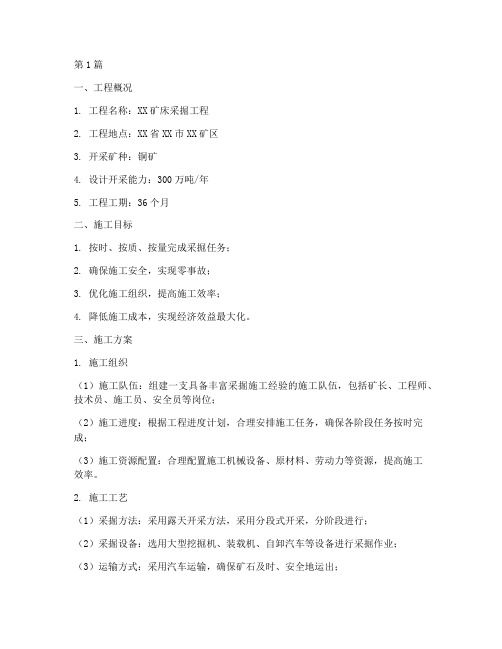 第1篇

一、工程概况

1. 工程名称：XX矿床采掘工程

2. 工程地点：XX省XX市XX矿区

3. 开采矿种：铜矿

4. 设计开采能力：300万吨/年

5. 工程工期：36个月

二、施工目标

1. 按时、按质、按量完成采掘任务；

2. 确保施工安全，实现零事故；

3. 优化施工组织，提高施工效率；

4. 降低施工成本，实现经济效益最大化。

三、施工方案

1. 施工组织

（1）施工队伍：组建一支具备丰富采掘施工经验的施工队伍，包括矿长、工程师、技术员、施工员、安全员等岗位；

（2）施工进度：根据工程进度计划，合理安排施工任务，确保各阶段任务按时完成；

（3）施工资源配置：合理配置施工机械设备、原材料、劳动力等资源，提高施工效率。

2. 施工工艺

（1）采掘方法：采用露天开采方法，采用分段式开采，分阶段进行；

（2）采掘设备：选用大型挖掘机、装载机、自卸汽车等设备进行采掘作业；

（3）运输方式：采用汽车运输，确保矿石及时、安全地运出；